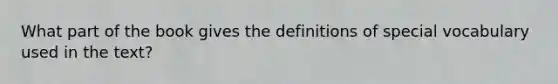 What part of the book gives the definitions of special vocabulary used in the text?